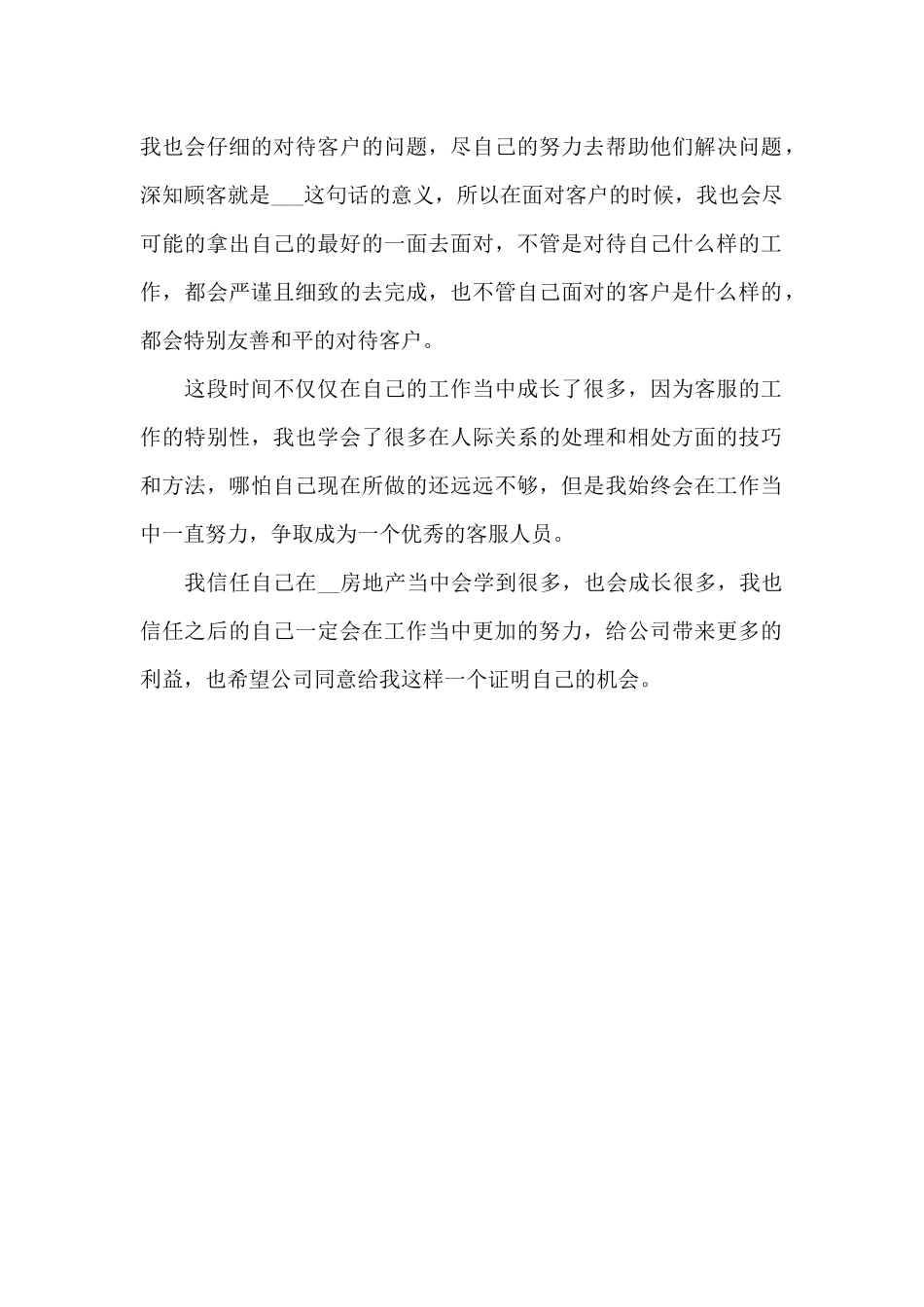 我也会仔细的对待客户的问题，尽自己的努力去帮助他们解决问题，深知顾客就是___这句话的意义，所以在面对客户的时候，我也会尽可能的拿出自己的最好的一面去面对，不管是对待自己什么样的工作，都会严谨且细致的去完成，也不管自己面对的客户是什么样的，都会特别友善和平的对待客户。

这段时间不仅仅在自己的工作当中成长了很多，因为客服的工作的特别性，我也学会了很多在人际关系的处理和相处方面的技巧和方法，哪怕自己现在所做的还远远不够，但是我始终会在工作当中一直努力，争取成为一个优秀的客服人员。

我信任自己在__房地产当中会学到很多，也会成长很多，我也信任之后的自己一定会在工作当中更加的努力，给公司带来更多的利益，也希望公司同意给我这样一个证明自己的机会。